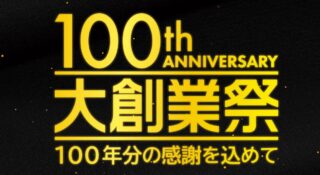 100th ANNIVERSARY
大創業祭
100年分の感謝を込めて